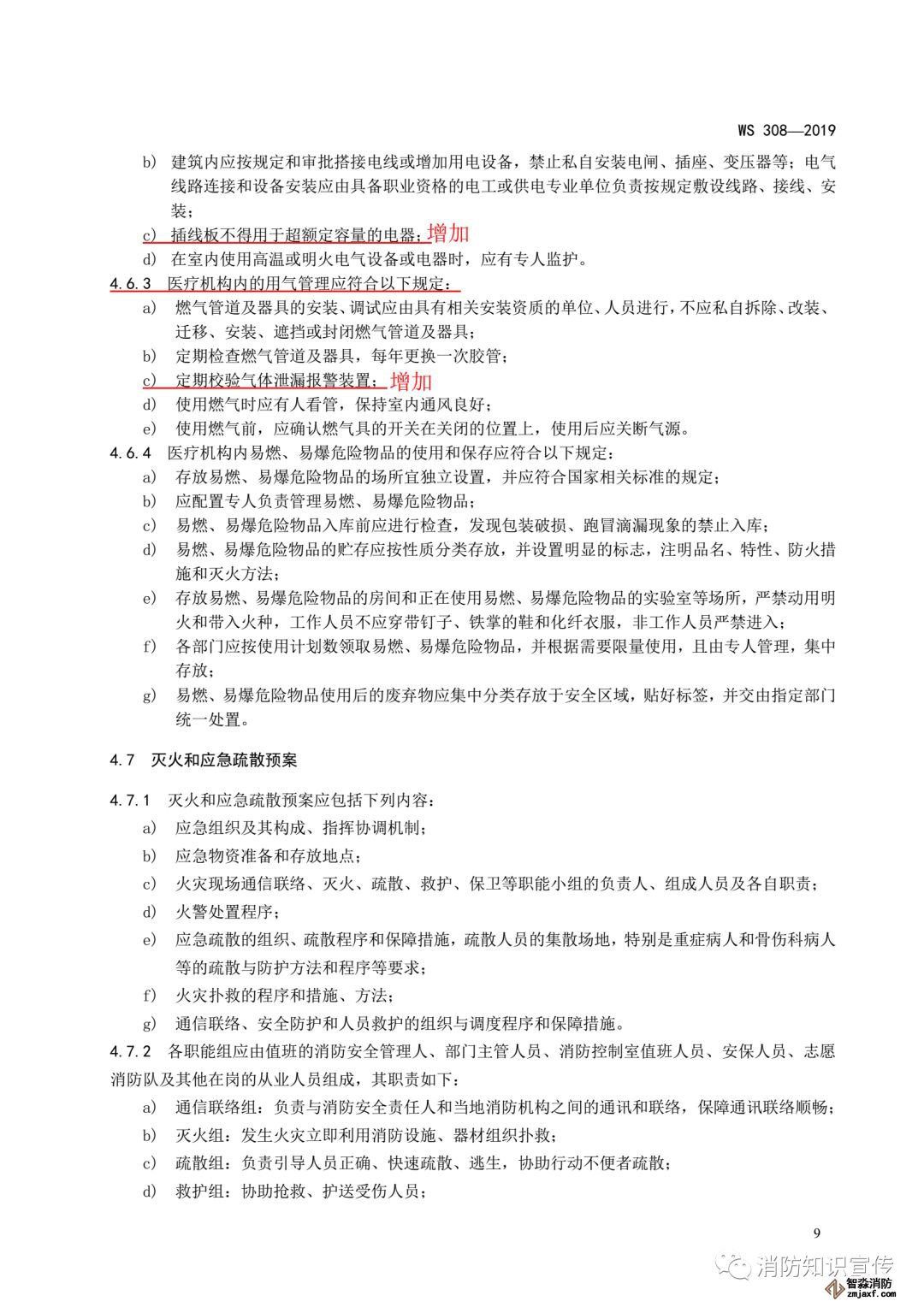 WS 308—2019

b) 建筑内应按规定和审批搭接电线或增加用电设备，禁止私自安装电闸、插座、变压器等；电气线路连接和设备安装应由具备职业资格的电工或供电专业单位负责按规定敷设线路、接线、安装；

c) 插线板不得用于超额定容量的电器；增加

d) 在室内使用高温或明火电气设备或电器时，应有专人监护。

4.6.3 医疗机构内的用气管理应符合以下规定：

a) 燃气管道及器具的安装、调试应由具有相关安装资质的单位、人员进行，不应私自拆除、改装、迁移、安装、遮挡或封闭燃气管道及器具；

b) 定期检查燃气管道及器具，每年更换一次胶管；

c) 定期校验气体泄漏报警装置；增加

d) 使用燃气时应有人看管，保持室内通风良好；

e) 使用燃气前，应确认燃气具的开关在关闭的位置上，使用后应关断气源。

4.6.4 医疗机构内易燃、易爆危险物品的使用和保存应符合以下规定：

a) 存放易燃、易爆危险物品的场所宜独立设置，并应符合国家相关标准的规定；

b) 应配置专人负责管理易燃、易爆危险物品；

c) 易燃、易爆危险物品入库前应进行检查，发现包装破损、跑冒滴漏现象的禁止入库；

d) 易燃、易爆危险物品的贮存应按性质分类存放，并设置明显的标志，注明品名、特性、防火措施和灭火方法；

e) 存放易燃、易爆危险物品的房间和正在使用易燃、易爆危险物品的实验室等场所，严禁动用明火和带入火种，工作人员不应穿带钉子、铁掌的鞋和化纤衣服，非工作人员严禁进入；

f) 各部门应按使用计划数领取易燃、易爆危险物品，并根据需要限量使用，且由专人管理，集中存放；

g) 易燃、易爆危险物品使用后的废弃物应集中分类存放于安全区域，贴好标签，并交由指定部门统一处置。

4.7 灭火和应急疏散预案

4.7.1 灭火和应急疏散预案应包括下列内容：

a) 应急组织及其构成、指挥协调机制；

b) 应急物资准备和存放地点；

c) 火灾现场通信联络、灭火、疏散、救护、保卫等职能小组的负责人、组成人员及各自职责；

d) 火警处置程序；

e) 应急疏散的组织、疏散程序和保障措施，疏散人员的集散场地，特别是重症病人和骨伤科病人等的疏散与防护方法和程序等要求；

f) 火灾扑救的程序和措施、方法；

g) 通信联络、安全防护和人员救护的组织与调度程序和保障措施。

4.7.2 各职能组应由值班的消防安全管理人、部门主管人员、消防控制室值班人员、安保人员、志愿消防队及其他在岗的从业人员组成，其职责如下：

a) 通信联络组：负责与消防安全责任人和当地消防机构之间的通讯和联络，保障通讯联络顺畅；

b) 灭火组：发生火灾立即利用消防设施、器材组织扑救；

c) 疏散组：负责引导人员正确、快速疏散、逃生，协助行动不便者疏散；

d) 救护组：协助抢救、护送受伤人员；

9

消防知识宣传

智淼消防
zmjaxf.com